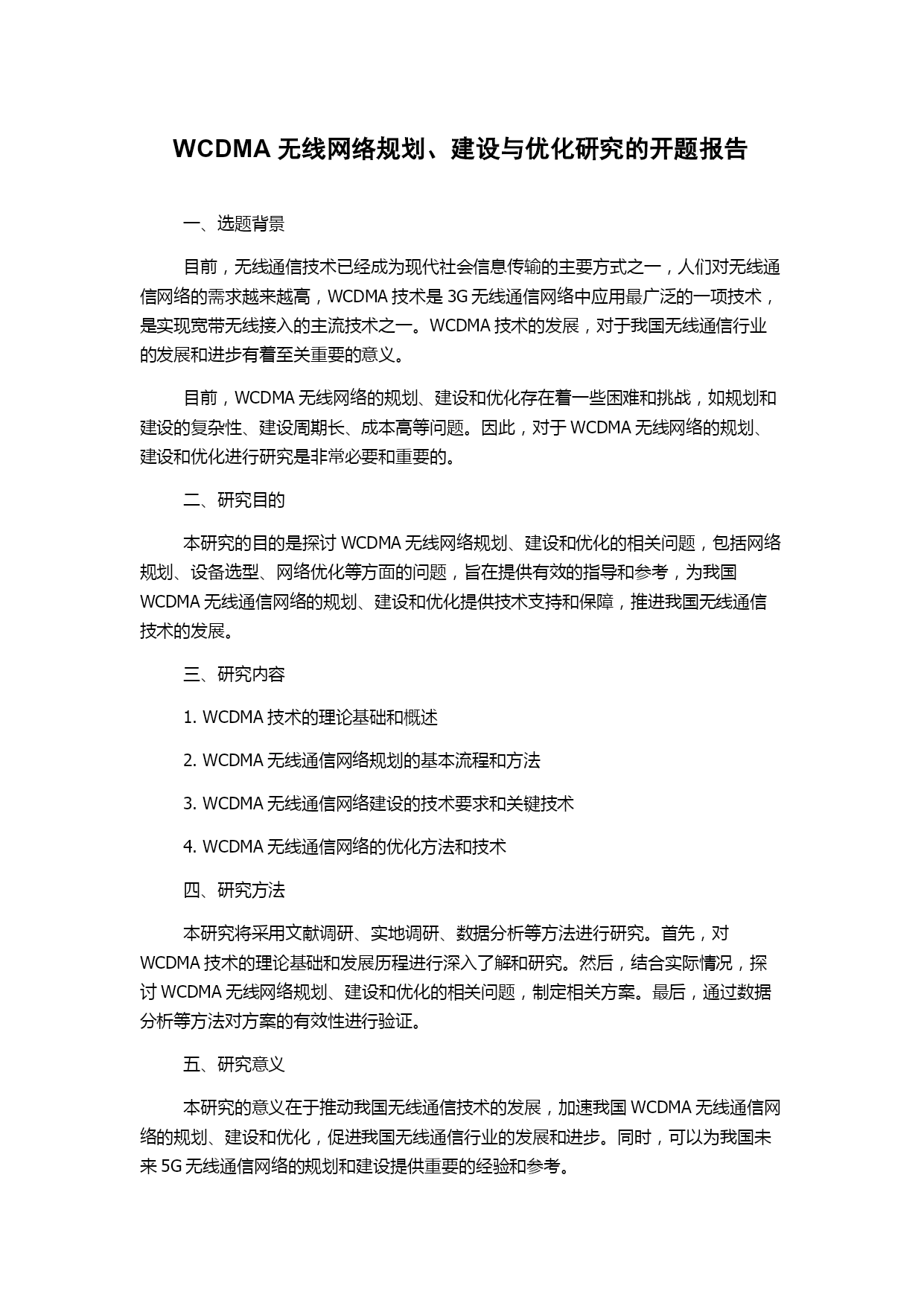 WCDMA 无线网络规划、建设与优化研究的开题报告

一、选题背景

目前，无线通信技术已经成为现代社会信息传输的主要方式之一，人们对无线通信网络的需求越来越高，WCDMA 技术是 3G 无线通信网络中应用最广泛的一项技术，是实现宽带无线接入的主流技术之一。WCDMA 技术的发展，对于我国无线通信行业的发展和进步有着至关重要的意义。

目前，WCDMA 无线网络的规划、建设和优化存在着一些困难和挑战，如规划和建设的复杂性、建设周期长、成本高等问题。因此，对于 WCDMA 无线网络的规划、建设和优化进行研究是非常必要和重要的。

二、研究目的

本研究的目的是探讨 WCDMA 无线网络规划、建设和优化的相关问题，包括网络规划、设备选型、网络优化等方面的问题，旨在提供有效的指导和参考，为我国 WCDMA 无线通信网络的规划、建设和优化提供技术支持和保障，推进我国无线通信技术的发展。

三、研究内容

1. WCDMA 技术的理论基础和概述

2. WCDMA 无线通信网络规划的基本流程和方法

3. WCDMA 无线通信网络建设的技术要求和关键技术

4. WCDMA 无线通信网络的优化方法和技术

四、研究方法

本研究将采用文献调研、实地调研、数据分析等方法进行研究。首先，对 WCDMA 技术的理论基础和发展历程进行深入了解和研究。然后，结合实际情况，探讨 WCDMA 无线网络规划、建设和优化的相关问题，制定相关方案。最后，通过数据分析等方法对方案的有效性进行验证。

五、研究意义

本研究的意义在于推动我国无线通信技术的发展，加速我国 WCDMA 无线通信网络的规划、建设和优化，促进我国无线通信行业的发展和进步。同时，可以为我国未来 5G 无线通信网络的规划和建设提供重要的经验和参考。